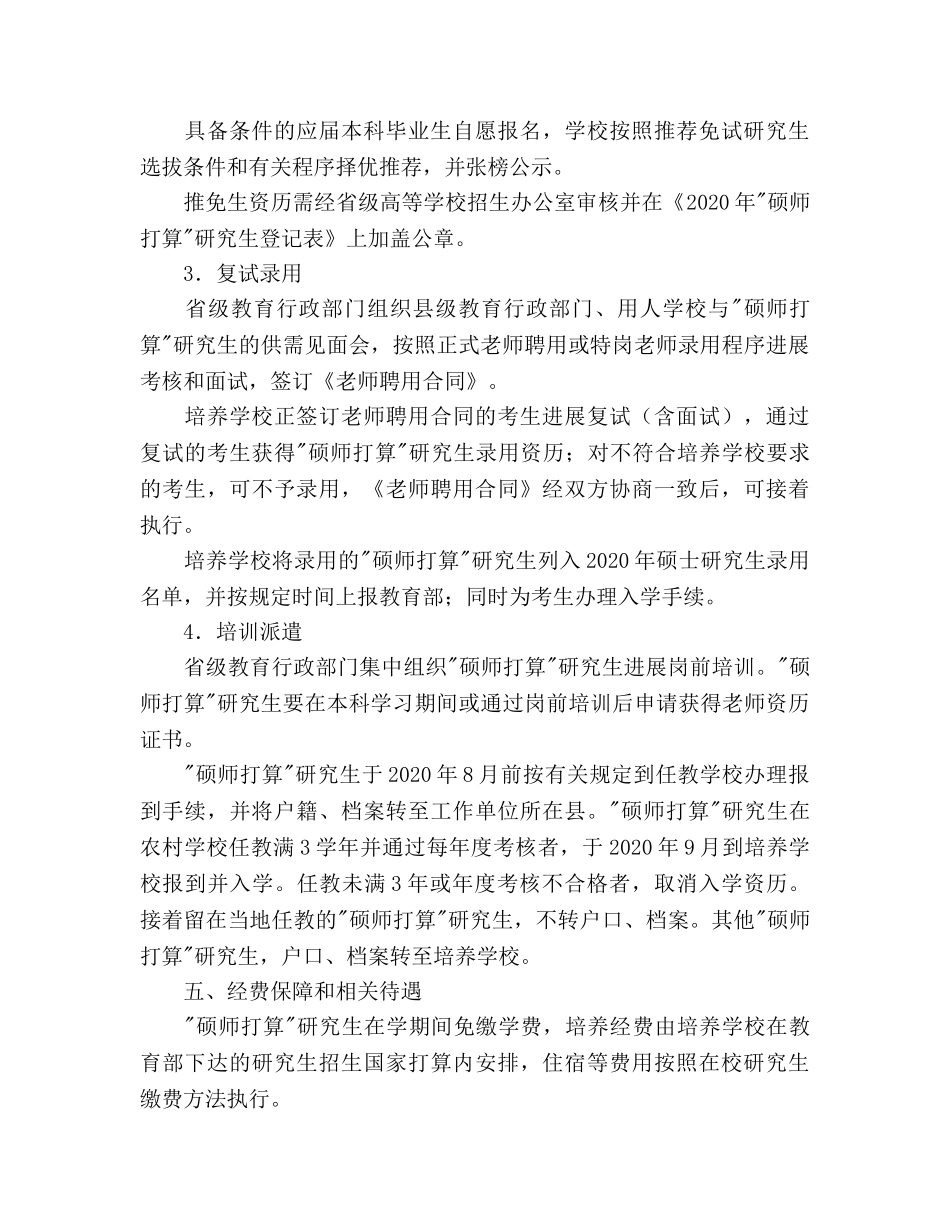 具备条件的应届本科毕业生自愿报名，学校按照推荐免试研究生选拔条件和有关程序择优推荐，并张榜公示。

推免生资历需经省级高等学校招生办公室审核并在《2020年“硕师打算”研究生登记表》上加盖公章。

3．复试录用

省级教育行政部门组织县级教育行政部门、用人学校与“硕师打算”研究生的供需见面会，按照正式老师聘用或特岗老师录用程序进展考核和面试，签订《老师聘用合同》。

培养学校正签订老师聘用合同的考生进展复试（含面试），通过复试的考生获得“硕师打算”研究生录用资历；对不符合培养学校要求的考生，可不予录用，《老师聘用合同》经双方协商一致后，可接着执行。

培养学校将录用的“硕师打算”研究生列入2020年硕士研究生录用名单，并按规定时间上报教育部；同时为考生办理入学手续。

4．培训派遣

省级教育行政部门集中组织“硕师打算”研究生进展岗前培训。“硕师打算”研究生要在本科学习期间或通过岗前培训后申请获得老师资历证书。

“硕师打算”研究生于2020年8月前按有关规定到任教学校办理报到手续，并将户籍、档案转至工作单位所在县。“硕师打算”研究生在农村学校任教满3学年并通过每年度考核者，于2020年9月到培养学校报到并入学。任教未满3年或年度考核不合格者，取消入学资历。接着留在当地任教的“硕师打算”研究生，不转户口、档案。其他“硕师打算”研究生，户口、档案转至培养学校。

五、经费保障和相关待遇

“硕师打算”研究生在学期间免缴学费，培养经费由培养学校在教育部下达的研究生招生国家打算内安排，住宿等费用按照在校研究生缴费方法执行。